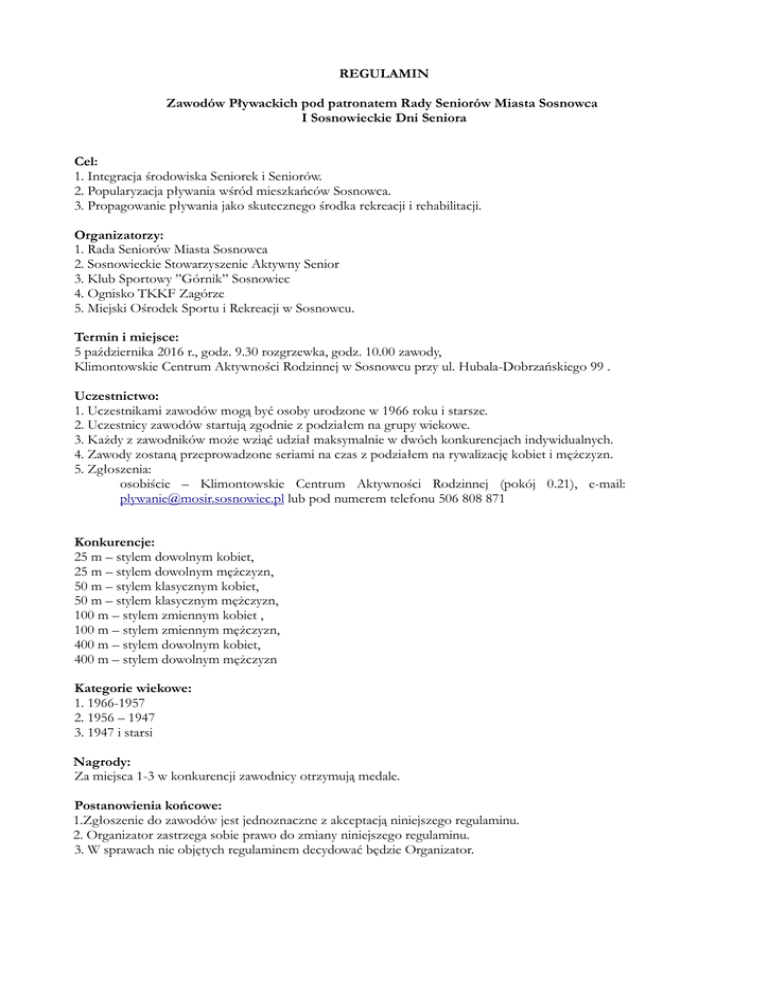 REGULAMIN

Zawodów Pływackich pod patronatem Rady Seniorów Miasta Sosnowca
I Sosnowieckie Dni Seniora

Cel:
1. Integracja środowiska Seniorek i Seniorów.
2. Popularyzacja pływania wśród mieszkańców Sosnowca.
3. Propagowanie pływania jako skutecznego środka rekreacji i rehabilitacji.

Organizatorzy:
1. Rada Seniorów Miasta Sosnowca
2. Sosnowieckie Stowarzyszenie Aktywny Senior
3. Klub Sportowy "Górnik" Sosnowiec
4. Ognisko TKKF Zagórze
5. Miejski Ośrodek Sportu i Rekreacji w Sosnowcu.

Termin i miejsce:
5 października 2016 r., godz. 9.30 rozgrzewka, godz. 10.00 zawody,
Klimontowskie Centrum Aktywności Rodzinnej w Sosnowcu przy ul. Hubala-Dobrzańskiego 99 .

Uczestnictwo:
1. Uczestnikami zawodów mogą być osoby urodzone w 1966 roku i starsze.
2. Uczestnicy zawodów startują zgodnie z podziałem na grupy wiekowe.
3. Każdy z zawodników może wziąć udział maksymalnie w dwóch konkurencjach indywidualnych.
4. Zawody zostaną przeprowadzone seriami na czas z podziałem na rywalizację kobiet i mężczyzn.
5. Zgłoszenia:
osobiście – Klimontowskie Centrum Aktywności Rodzinnej (pokój 0.21), e-mail: plywanie@mosir.sosnowiec.pl lub pod numerem telefonu 506 808 871

Konkurencje:
25 m – stylem dowolnym kobiet,
25 m – stylem dowolnym mężczyzn,
50 m – stylem klasycznym kobiet,
50 m – stylem klasycznym mężczyzn,
100 m – stylem zmiennym kobiet ,
100 m – stylem zmiennym mężczyzn,
400 m – stylem dowolnym kobiet,
400 m – stylem dowolnym mężczyzn

Kategorie wiekowe:
1. 1966-1957
2. 1956 – 1947
3. 1947 i starsi

Nagrody:
Za miejsca 1-3 w konkurencji zawodnicy otrzymują medale.

Postanowienia końcowe:
1.Zgłoszenie do zawodów jest jednoznaczne z akceptacją niniejszego regulaminu.
2. Organizator zastrzega sobie prawo do zmiany niniejszego regulaminu.
3. W sprawach nie objętych regulaminem decydować będzie Organizator.